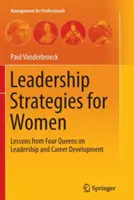 Management for Professionals

Paul Vanderbroeck

Leadership Strategies for Women

Lessons from Four Queens on Leadership and Career Development

Springer